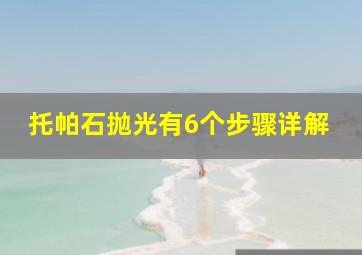 托帕石抛光有6个步骤详解